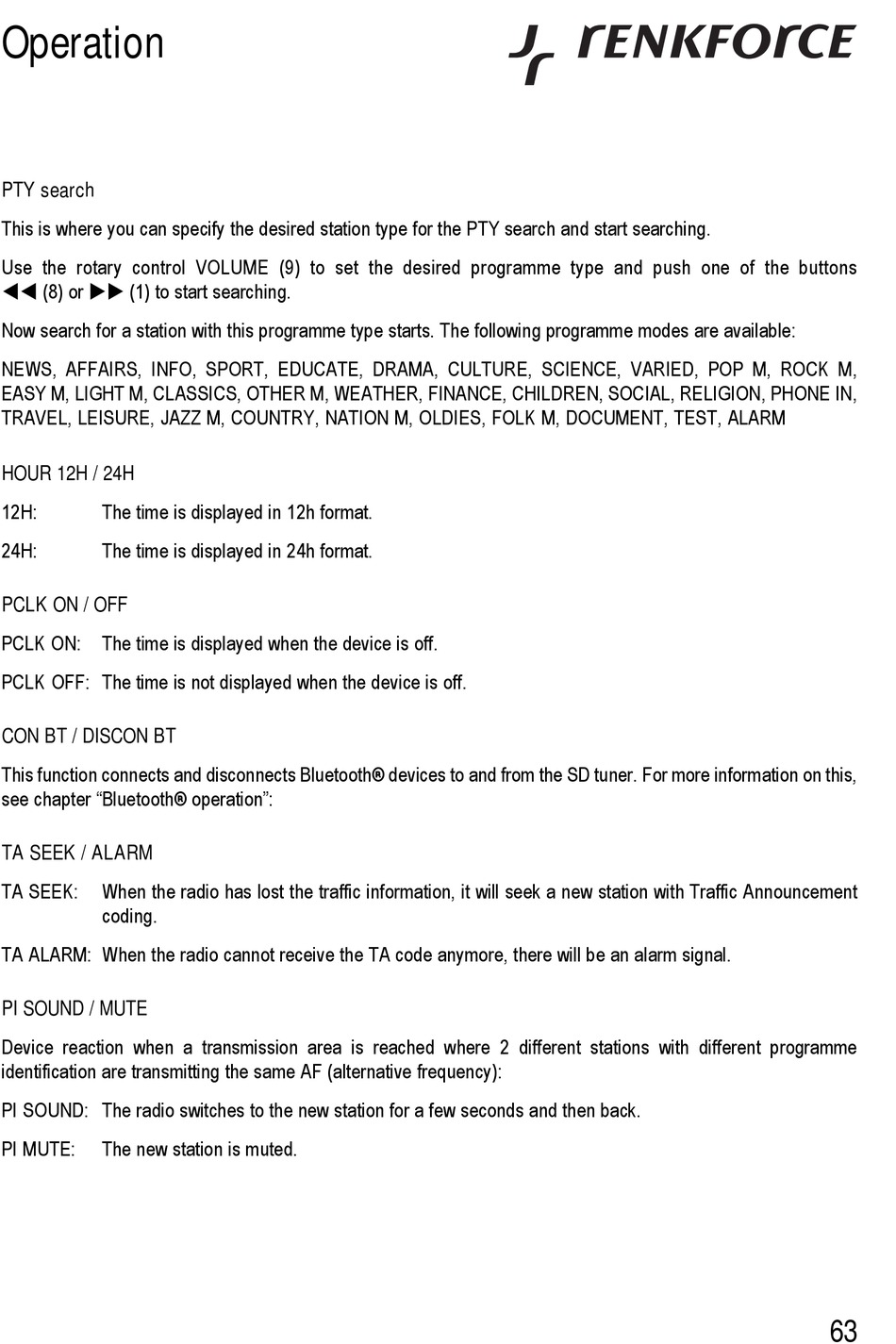 Operation

renkforce

PTY search

This is where you can specify the desired station type for the PTY search and start searching.

Use the rotary control VOLUME (9) to set the desired programme type and push one of the buttons ◄◄ (8) or ►► (1) to start searching.

Now search for a station with this programme type starts. The following programme modes are available:

NEWS, AFFAIRS, INFO, SPORT, EDUCATE, DRAMA, CULTURE, SCIENCE, VARIED, POP M, ROCK M, EASY M, LIGHT M, CLASSICS, OTHER M, WEATHER, FINANCE, CHILDREN, SOCIAL, RELIGION, PHONE IN, TRAVEL, LEISURE, JAZZ M, COUNTRY, NATION M, OLDIES, FOLK M, DOCUMENT, TEST, ALARM

HOUR 12H / 24H

12H: The time is displayed in 12h format.

24H: The time is displayed in 24h format.

PCLK ON / OFF

PCLK ON: The time is displayed when the device is off.

PCLK OFF: The time is not displayed when the device is off.

CON BT / DISCON BT

This function connects and disconnects Bluetooth® devices to and from the SD tuner. For more information on this, see chapter “Bluetooth® operation”:

TA SEEK / ALARM

TA SEEK: When the radio has lost the traffic information, it will seek a new station with Traffic Announcement coding.

TA ALARM: When the radio cannot receive the TA code anymore, there will be an alarm signal.

PI SOUND / MUTE

Device reaction when a transmission area is reached where 2 different stations with different programme identification are transmitting the same AF (alternative frequency):

PI SOUND: The radio switches to the new station for a few seconds and then back.

PI MUTE: The new station is muted.

63